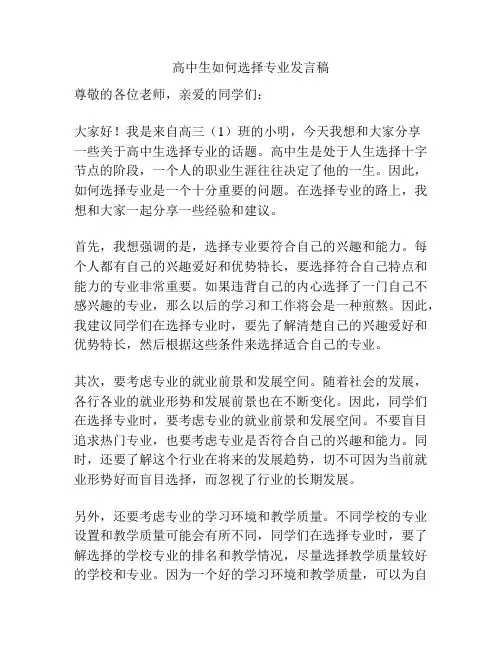 高中生如何选择专业发言稿

尊敬的各位老师，亲爱的同学们：

大家好！我是来自高三（1）班的小明，今天我想和大家分享一些关于高中生选择专业的话题。高中生是处于人生选择十字节点的阶段，一个人的职业生涯往往决定了他的一生。因此，如何选择专业是一个十分重要的问题。在选择专业的路上，我想和大家一起分享一些经验和建议。

首先，我想强调的是，选择专业要符合自己的兴趣和能力。每个人都有自己的兴趣爱好和优势特长，要选择符合自己特点和能力的专业非常重要。如果违背自己的内心选择了一门自己不感兴趣的专业，那么以后的学习和工作将会是一种煎熬。因此，我建议同学们在选择专业时，要先了解清楚自己的兴趣爱好和优势特长，然后根据这些条件来选择适合自己的专业。

其次，要考虑专业的就业前景和发展空间。随着社会的发展，各行各业的就业形势和发展前景也在不断变化。因此，同学们在选择专业时，要考虑专业的就业前景和发展空间。不要盲目追求热门专业，也要考虑专业是否符合自己的兴趣和能力。同时，还要了解这个行业在将来的发展趋势，切不可因为当前就业形势好而盲目选择，而忽视了行业的长期发展。

另外，还要考虑专业的学习环境和教学质量。不同学校的专业设置和教学质量可能会有所不同，同学们在选择专业时，要了解选择的学校专业的排名和教学情况，尽量选择教学质量较好的学校和专业。因为一个好的学习环境和教学质量，可以为自